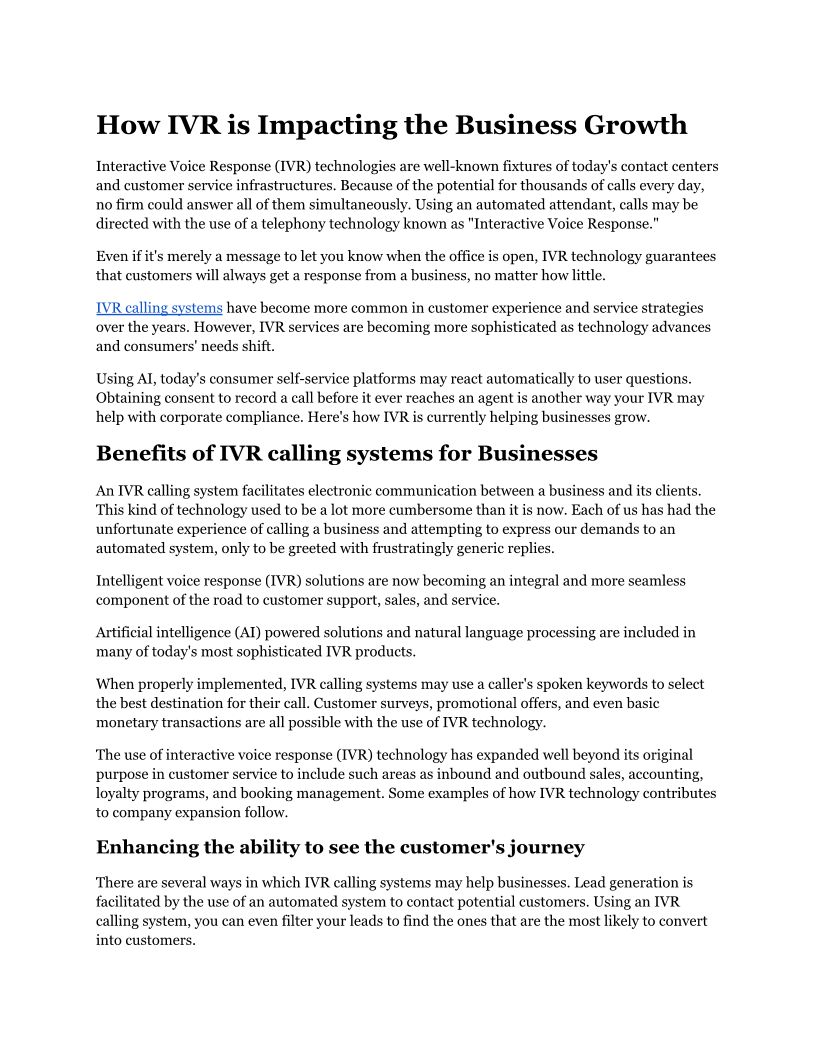 How IVR is Impacting the Business Growth

Interactive Voice Response (IVR) technologies are well-known fixtures of today's contact centers and customer service infrastructures. Because of the potential for thousands of calls every day, no firm could answer all of them simultaneously. Using an automated attendant, calls may be directed with the use of a telephony technology known as "Interactive Voice Response."

Even if it's merely a message to let you know when the office is open, IVR technology guarantees that customers will always get a response from a business, no matter how little.

IVR calling systems have become more common in customer experience and service strategies over the years. However, IVR services are becoming more sophisticated as technology advances and consumers' needs shift.

Using AI, today's consumer self-service platforms may react automatically to user questions. Obtaining consent to record a call before it ever reaches an agent is another way your IVR may help with corporate compliance. Here's how IVR is currently helping businesses grow.

Benefits of IVR calling systems for Businesses

An IVR calling system facilitates electronic communication between a business and its clients. This kind of technology used to be a lot more cumbersome than it is now. Each of us has had the unfortunate experience of calling a business and attempting to express our demands to an automated system, only to be greeted with frustratingly generic replies.

Intelligent voice response (IVR) solutions are now becoming an integral and more seamless component of the road to customer support, sales, and service.

Artificial intelligence (AI) powered solutions and natural language processing are included in many of today's most sophisticated IVR products.

When properly implemented, IVR calling systems may use a caller's spoken keywords to select the best destination for their call. Customer surveys, promotional offers, and even basic monetary transactions are all possible with the use of IVR technology.

The use of interactive voice response (IVR) technology has expanded well beyond its original purpose in customer service to include such areas as inbound and outbound sales, accounting, loyalty programs, and booking management. Some examples of how IVR technology contributes to company expansion follow.

Enhancing the ability to see the customer's journey

There are several ways in which IVR calling systems may help businesses. Lead generation is facilitated by the use of an automated system to contact potential customers. Using an IVR calling system, you can even filter your leads to find the ones that are the most likely to convert into customers.